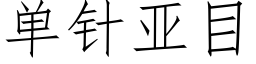 单针亚目